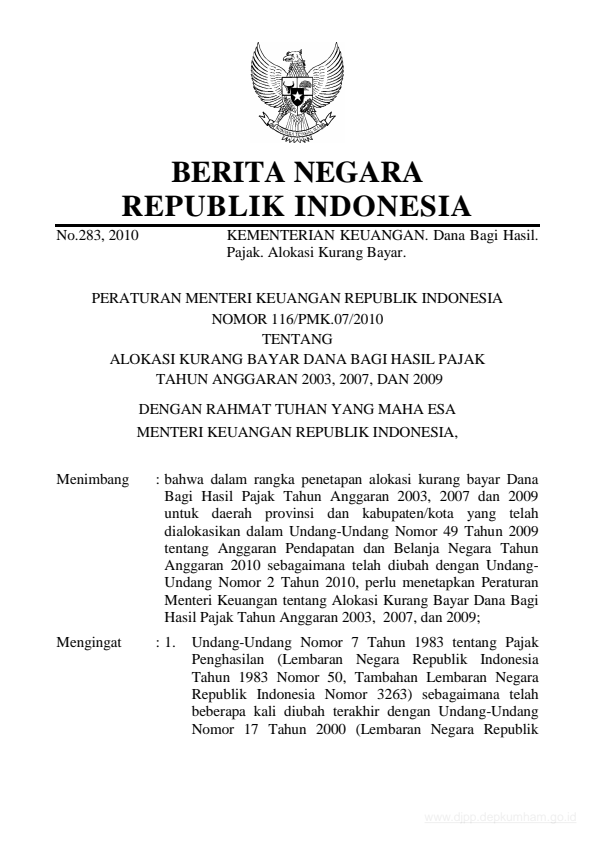 BERITA NEGARA
REPUBLIK INDONESIA

No.283, 2010

KEMENTERIAN KEUANGAN. Dana Bagi Hasil. Pajak. Alokasi Kurang Bayar.

PERATURAN MENTERI KEUANGAN REPUBLIK INDONESIA
NOMOR 116/PMK.07/2010
TENTANG
ALOKASI KURANG BAYAR DANA BAGI HASIL PAJAK
TAHUN ANGGARAN 2003, 2007, DAN 2009

DENGAN RAHMAT TUHAN YANG MAHA ESA
MENTERI KEUANGAN REPUBLIK INDONESIA,

Menimbang : bahwa dalam rangka penetapan alokasi kurang bayar Dana Bagi Hasil Pajak Tahun Anggaran 2003, 2007 dan 2009 untuk daerah provinsi dan kabupaten/kota yang telah dialokasikan dalam Undang-Undang Nomor 49 Tahun 2009 tentang Anggaran Pendapatan dan Belanja Negara Tahun Anggaran 2010 sebagaimana telah diubah dengan Undang-Undang Nomor 2 Tahun 2010, perlu menetapkan Peraturan Menteri Keuangan tentang Alokasi Kurang Bayar Dana Bagi Hasil Pajak Tahun Anggaran 2003, 2007, dan 2009;

Mengingat : 1. Undang-Undang Nomor 7 Tahun 1983 tentang Pajak Penghasilan (Lembaran Negara Republik Indonesia Tahun 1983 Nomor 50, Tambahan Lembaran Negara Republik Indonesia Nomor 3263) sebagaimana telah beberapa kali diubah terakhir dengan Undang-Undang Nomor 17 Tahun 2000 (Lembaran Negara Republik

www.djpp.depkumham.go.id